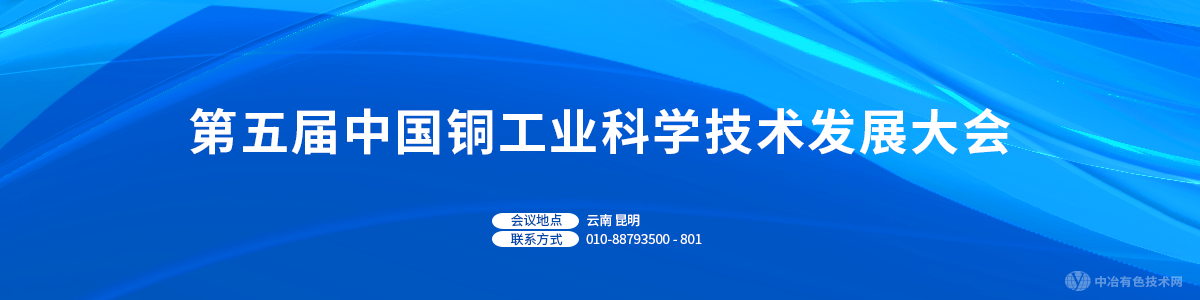 第五届中国铜工业科学技术发展大会

会议地点 云南 昆明
联系方式 010-88793500 - 801

中冶有色技术网